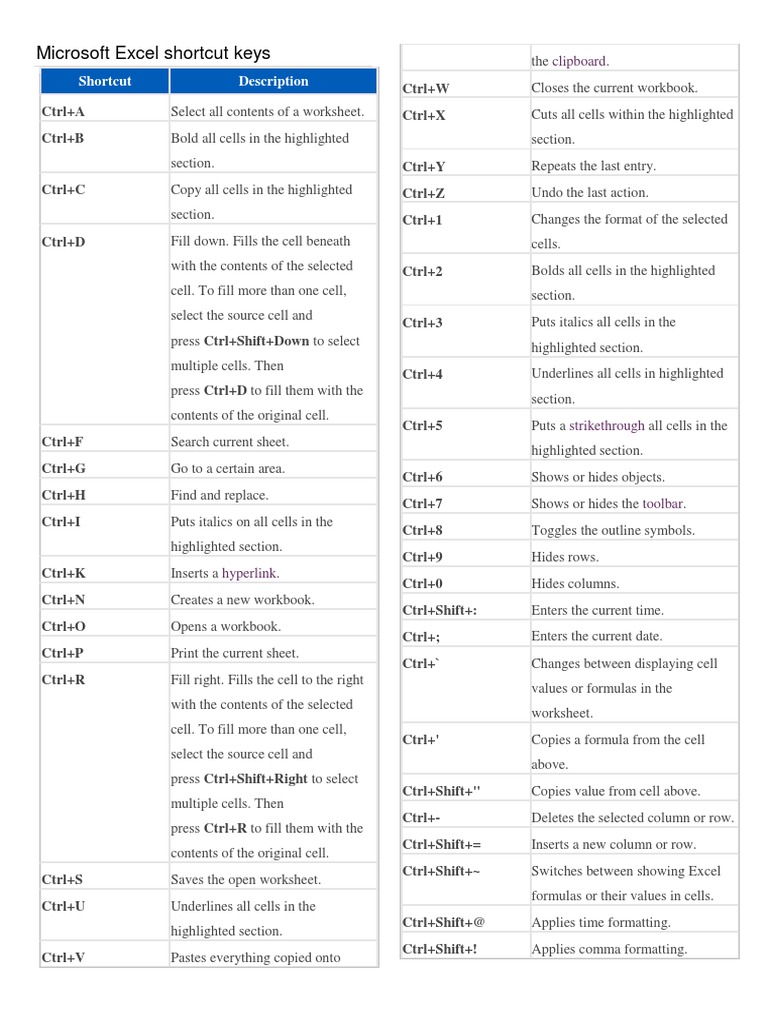 Microsoft Excel shortcut keys

| Shortcut | Description |
|---|---|
| Ctrl+A | Select all contents of a worksheet. |
| Ctrl+B | Bold all cells in the highlighted section. |
| Ctrl+C | Copy all cells in the highlighted section. |
| Ctrl+D | Fill down. Fills the cell beneath with the contents of the selected cell. To fill more than one cell, select the source cell and press Ctrl+Shift+Down to select multiple cells. Then press Ctrl+D to fill them with the contents of the original cell. |
| Ctrl+F | Search current sheet. |
| Ctrl+G | Go to a certain area. |
| Ctrl+H | Find and replace. |
| Ctrl+I | Puts italics on all cells in the highlighted section. |
| Ctrl+K | Inserts a hyperlink. |
| Ctrl+N | Creates a new workbook. |
| Ctrl+O | Opens a workbook. |
| Ctrl+P | Print the current sheet. |
| Ctrl+R | Fill right. Fills the cell to the right with the contents of the selected cell. To fill more than one cell, select the source cell and press Ctrl+Shift+Right to select multiple cells. Then press Ctrl+R to fill them with the contents of the original cell. |
| Ctrl+S | Saves the open worksheet. |
| Ctrl+U | Underlines all cells in the highlighted section. |
| Ctrl+V | Pastes everything copied onto |

|  | the clipboard. |
|---|---|
| Ctrl+W | Closes the current workbook. |
| Ctrl+X | Cuts all cells within the highlighted section. |
| Ctrl+Y | Repeats the last entry. |
| Ctrl+Z | Undo the last action. |
| Ctrl+1 | Changes the format of the selected cells. |
| Ctrl+2 | Bolds all cells in the highlighted section. |
| Ctrl+3 | Puts italics all cells in the highlighted section. |
| Ctrl+4 | Underlines all cells in highlighted section. |
| Ctrl+5 | Puts a strikethrough all cells in the highlighted section. |
| Ctrl+6 | Shows or hides objects. |
| Ctrl+7 | Shows or hides the toolbar. |
| Ctrl+8 | Toggles the outline symbols. |
| Ctrl+9 | Hides rows. |
| Ctrl+0 | Hides columns. |
| Ctrl+Shift+: | Enters the current time. |
| Ctrl+; | Enters the current date. |
| Ctrl+` | Changes between displaying cell values or formulas in the worksheet. |
| Ctrl+' | Copies a formula from the cell above. |
| Ctrl+Shift+" | Copies value from cell above. |
| Ctrl+- | Deletes the selected column or row. |
| Ctrl+Shift+= | Inserts a new column or row. |
| Ctrl+Shift+~ | Switches between showing Excel formulas or their values in cells. |
| Ctrl+Shift+@ | Applies time formatting. |
| Ctrl+Shift+! | Applies comma formatting. |